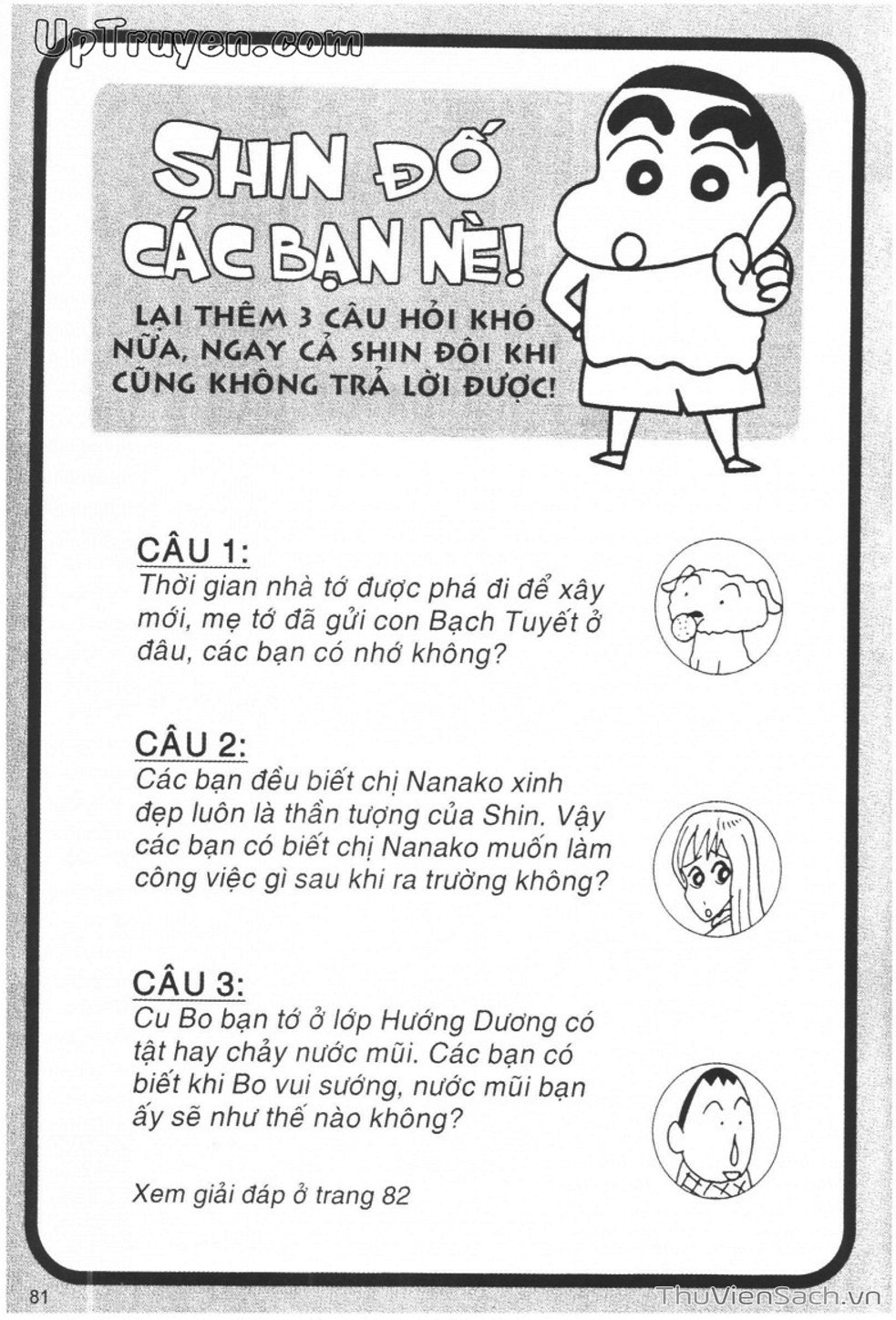 UpTruyen.com

SHIN ĐỐ CÁC BẠN NÈ!

LẠI THÊM 3 CÂU HỎI KHÓ NỮA, NGAY CẢ SHIN ĐÔI KHI CŨNG KHÔNG TRẢ LỜI ĐƯỢC!

CÂU 1:
Thời gian nhà tớ được phá đi để xây mới, mẹ tớ đã gửi con Bạch Tuyết ở đâu, các bạn có nhớ không?

CÂU 2:
Các bạn đều biết chị Nanako xinh đẹp luôn là thần tượng của Shin. Vậy các bạn có biết chị Nanako muốn làm công việc gì sau khi ra trường không?

CÂU 3:
Cu Bo bạn tớ ở lớp Hướng Dương có tật hay chảy nước mũi. Các bạn có biết khi Bo vui sướng, nước mũi bạn ấy sẽ như thế nào không?

Xem giải đáp ở trang 82

81

ThuVienSach.vn